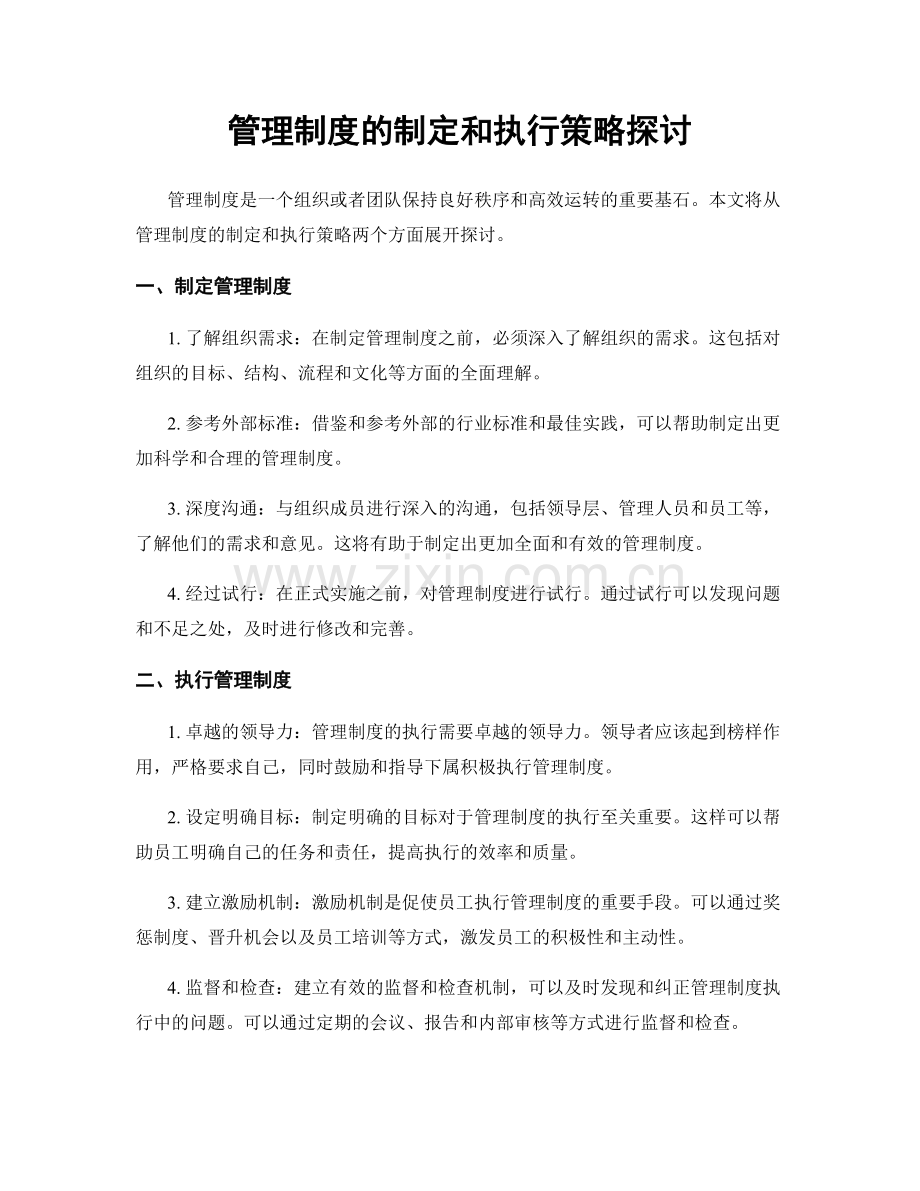 管理制度的制定和执行策略探讨

管理制度是一个组织或者团队保持良好秩序和高效运转的重要基石。本文将从管理制度的制定和执行策略两个方面展开探讨。

一、制定管理制度

1.了解组织需求：在制定管理制度之前，必须深入了解组织的需求。这包括对组织的目标、结构、流程和文化等方面的全面理解。

2.参考外部标准：借鉴和参考外部的行业标准和最佳实践，可以帮助制定出更加科学和合理的管理制度。

3.深度沟通：与组织成员进行深入的沟通，包括领导层、管理人员和员工等，了解他们的需求和意见。这将有助于制定出更加全面和有效的管理制度。

4.经过试行：在正式实施之前，对管理制度进行试行。通过试行可以发现问题和不足之处，及时进行修改和完善。

二、执行管理制度

1.卓越的领导力：管理制度的执行需要卓越的领导力。领导者应该起到榜样作用，严格要求自己，同时鼓励和指导下属积极执行管理制度。

2.设定明确目标：制定明确的目标对于管理制度的执行至关重要。这样可以帮助员工明确自己的任务和责任，提高执行的效率和质量。

3.建立激励机制：激励机制是促使员工执行管理制度的重要手段。可以通过奖惩制度、晋升机会以及员工培训等方式，激发员工的积极性和主动性。

4.监督和检查：建立有效的监督和检查机制，可以及时发现和纠正管理制度执行中的问题。可以通过定期的会议、报告和内部审核等方式进行监督和检查。

www.zixin.com.cn